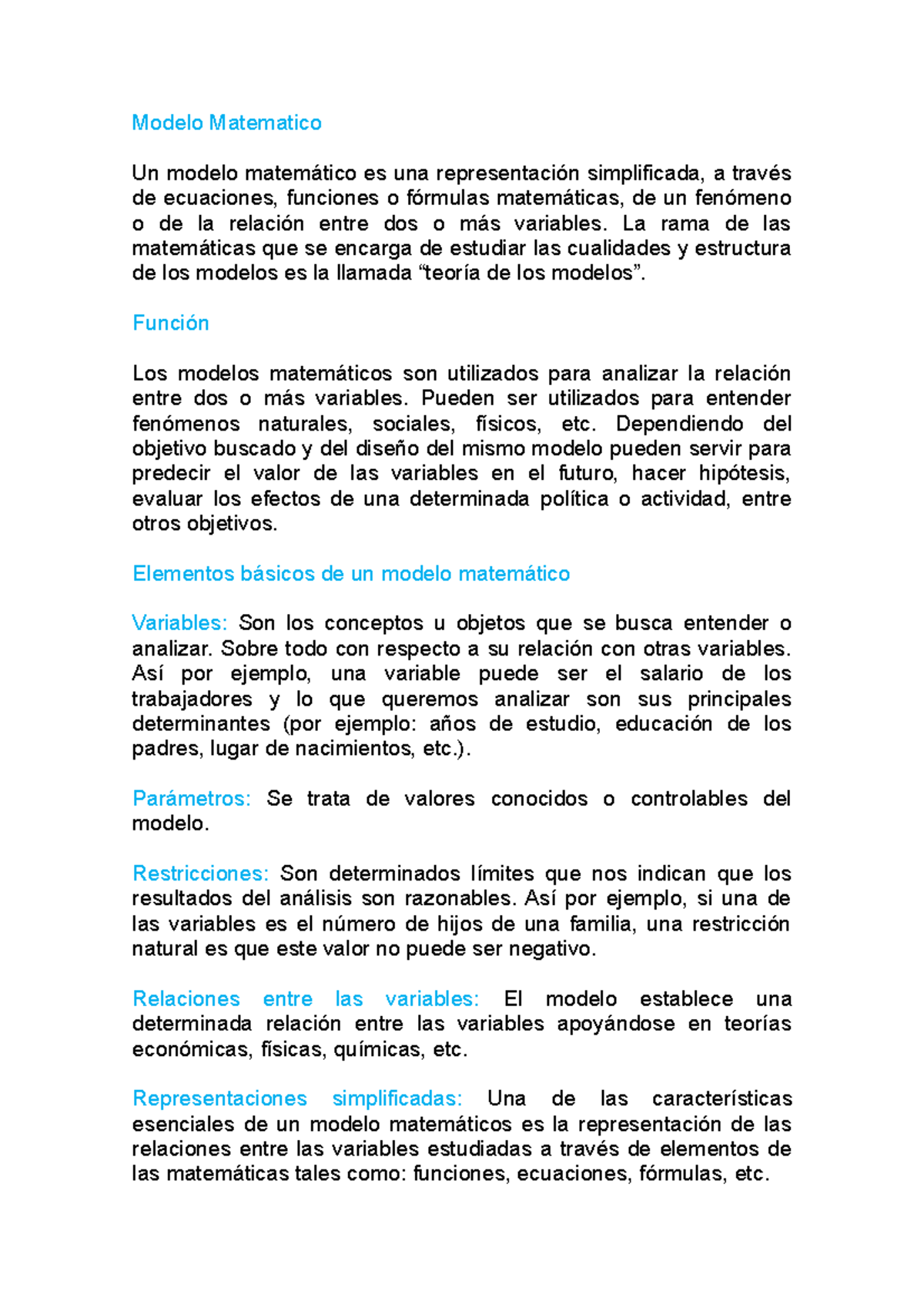 Modelo Matematico

Un modelo matemático es una representación simplificada, a través de ecuaciones, funciones o fórmulas matemáticas, de un fenómeno o de la relación entre dos o más variables. La rama de las matemáticas que se encarga de estudiar las cualidades y estructura de los modelos es la llamada “teoría de los modelos”.

Función

Los modelos matemáticos son utilizados para analizar la relación entre dos o más variables. Pueden ser utilizados para entender fenómenos naturales, sociales, físicos, etc. Dependiendo del objetivo buscado y del diseño del mismo modelo pueden servir para predecir el valor de las variables en el futuro, hacer hipótesis, evaluar los efectos de una determinada política o actividad, entre otros objetivos.

Elementos básicos de un modelo matemático

Variables: Son los conceptos u objetos que se busca entender o analizar. Sobre todo con respecto a su relación con otras variables. Así por ejemplo, una variable puede ser el salario de los trabajadores y lo que queremos analizar son sus principales determinantes (por ejemplo: años de estudio, educación de los padres, lugar de nacimientos, etc.).

Parámetros: Se trata de valores conocidos o controlables del modelo.

Restricciones: Son determinados límites que nos indican que los resultados del análisis son razonables. Así por ejemplo, si una de las variables es el número de hijos de una familia, una restricción natural es que este valor no puede ser negativo.

Relaciones entre las variables: El modelo establece una determinada relación entre las variables apoyándose en teorías económicas, físicas, químicas, etc.

Representaciones simplificadas: Una de las características esenciales de un modelo matemáticos es la representación de las relaciones entre las variables estudiadas a través de elementos de las matemáticas tales como: funciones, ecuaciones, fórmulas, etc.